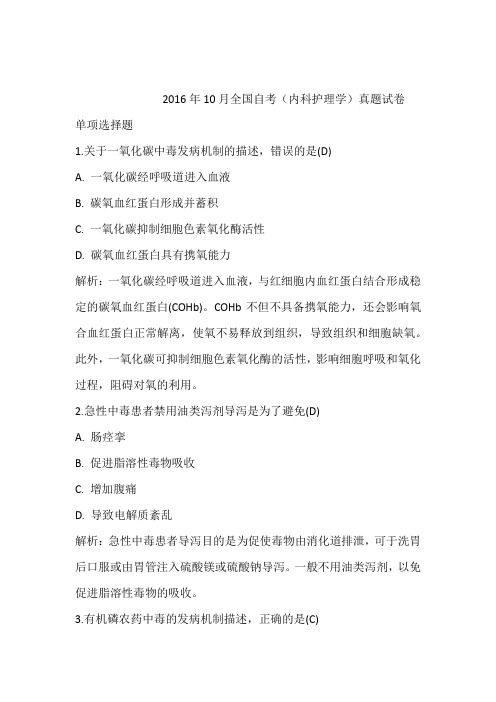 2016 年 10 月全国自考（内科护理学）真题试卷

单项选择题

1.关于一氧化碳中毒发病机制的描述，错误的是(D)

A. 一氧化碳经呼吸道进入血液

B. 碳氧血红蛋白形成并蓄积

C. 一氧化碳抑制细胞色素氧化酶活性

D. 碳氧血红蛋白具有携氧能力

解析：一氧化碳经呼吸道进入血液，与红细胞内血红蛋白结合形成稳定的碳氧血红蛋白(COHb)。COHb 不但不具备携氧能力，还会影响氧合血红蛋白正常解离，使氧不易释放到组织，导致组织和细胞缺氧。此外，一氧化碳可抑制细胞色素氧化酶的活性，影响细胞呼吸和氧化过程，阻碍对氧的利用。

2.急性中毒患者禁用油类泻剂导泻是为了避免(D)

A. 肠痉挛

B. 促进脂溶性毒物吸收

C. 增加腹痛

D. 导致电解质紊乱

解析：急性中毒患者导泻目的是为促使毒物由消化道排泄，可于洗胃后口服或由胃管注入硫酸镁或硫酸钠导泻。一般不用油类泻剂，以免促进脂溶性毒物的吸收。

3.有机磷农药中毒的发病机制描述，正确的是(C)